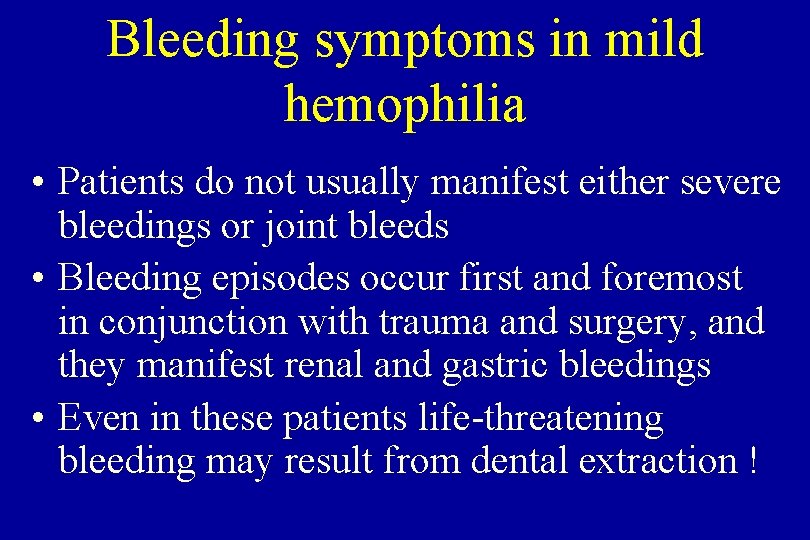 Bleeding symptoms in mild hemophilia

• Patients do not usually manifest either severe bleedings or joint bleeds

• Bleeding episodes occur first and foremost in conjunction with trauma and surgery, and they manifest renal and gastric bleedings

• Even in these patients life-threatening bleeding may result from dental extraction !